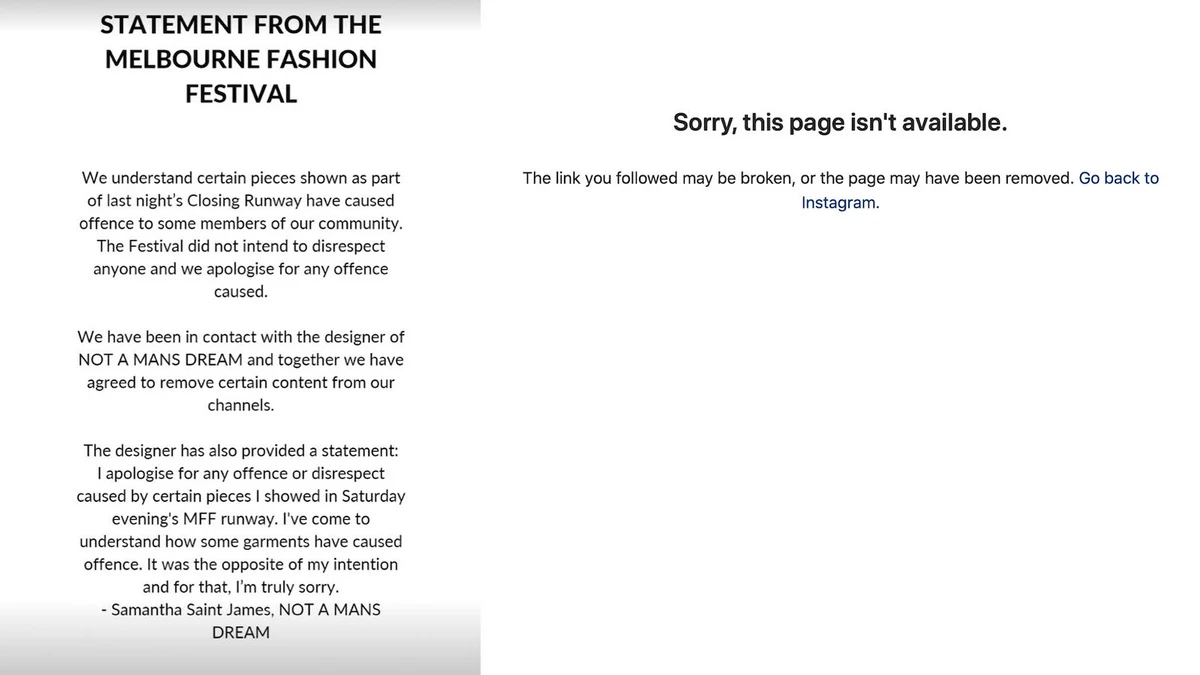 STATEMENT FROM THE MELBOURNE FASHION FESTIVAL

We understand certain pieces shown as part of last night's Closing Runway have caused offence to some members of our community. The Festival did not intend to disrespect anyone and we apologise for any offence caused.

We have been in contact with the designer of NOT A MANS DREAM and together we have agreed to remove certain content from our channels.

The designer has also provided a statement: I apologise for any offence or disrespect caused by certain pieces I showed in Saturday evening's MFF runway. I've come to understand how some garments have caused offence. It was the opposite of my intention and for that, I'm truly sorry.
- Samantha Saint James, NOT A MANS DREAM

Sorry, this page isn't available.

The link you followed may be broken, or the page may have been removed. Go back to Instagram.